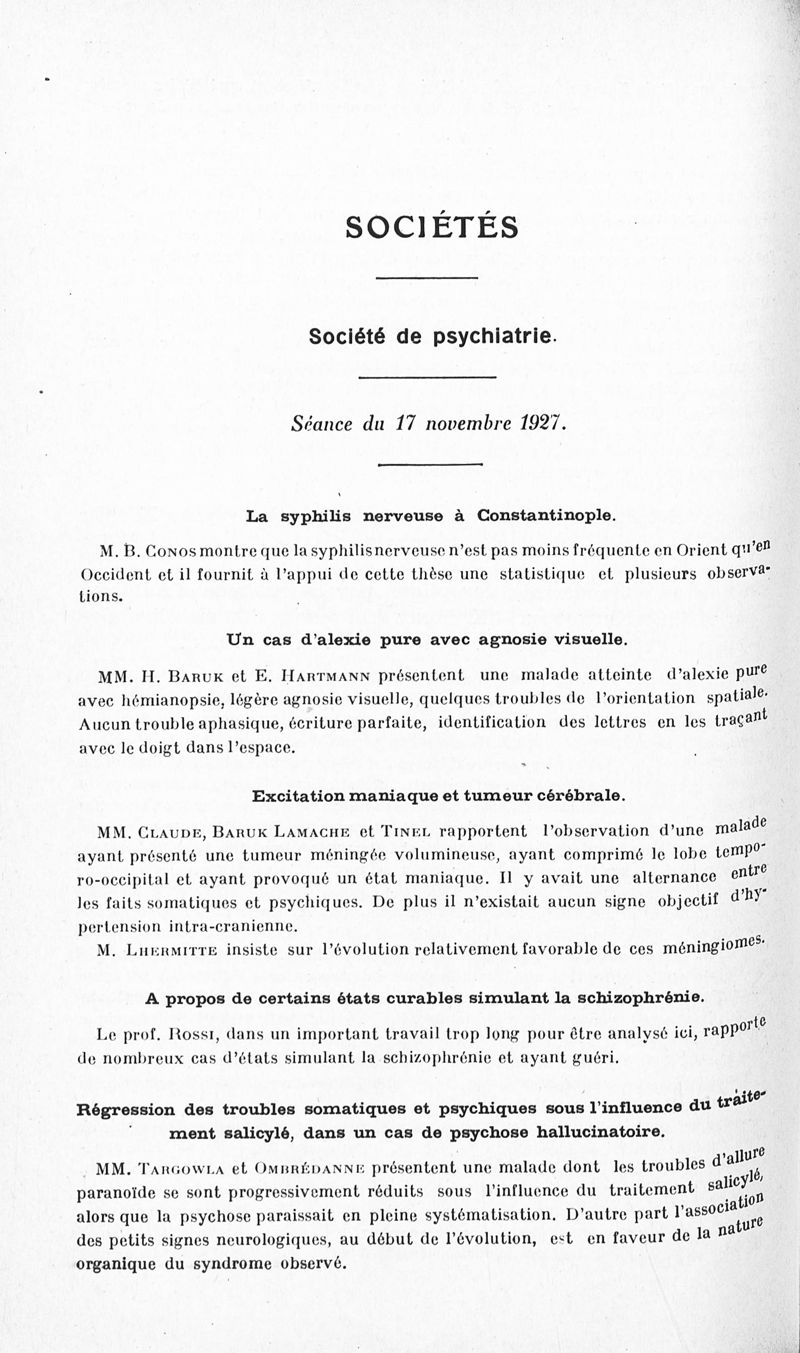 SOCIÉTÉS

Société de psychiatrie.

Séance du 17 novembre 1927.

La syphilis nerveuse à Constantinople.

M. B. Conos montre que la syphilis nerveuse n'est pas moins fréquente en Orient qu'en Occident et il fournit à l'appui de cette thèse une statistique et plusieurs observations.

Un cas d'alexie pure avec agnosie visuelle.

MM. H. Baruk et E. Hartmann présentent une malade atteinte d'alexie pure avec hémianopsie, légère agnosie visuelle, quelques troubles de l'orientation spatiale. Aucun trouble aphasique, écriture parfaite, identification des lettres en les traçant avec le doigt dans l'espace.

Excitation maniaque et tumeur cérébrale.

MM. Claude, Baruk Lamache et Tinel rapportent l'observation d'une malade ayant présenté une tumeur méningée volumineuse, ayant comprimé le lobe temporo-occipital et ayant provoqué un état maniaque. Il y avait une alternance entre les faits somatiques et psychiques. De plus il n'existait aucun signe objectif d'hypertension intra-cranienne.

M. Lhermitte insiste sur l'évolution relativement favorable de ces méningiomes.

A propos de certains états curables simulant la schizophrénie.

Le prof. Rossi, dans un important travail trop long pour être analysé ici, rapporte de nombreux cas d'états simulant la schizophrénie et ayant guéri.

Régression des troubles somatiques et psychiques sous l'influence du traitement salicylé, dans un cas de psychose hallucinatoire.

MM. Targowla et Ombrédanne présentent une malade dont les troubles d'allure paranoïde se sont progressivement réduits sous l'influence du traitement salicylé, alors que la psychose paraissait en pleine systématisation. D'autre part l'association des petits signes neurologiques, au début de l'évolution, est en faveur de la nature organique du syndrome observé.